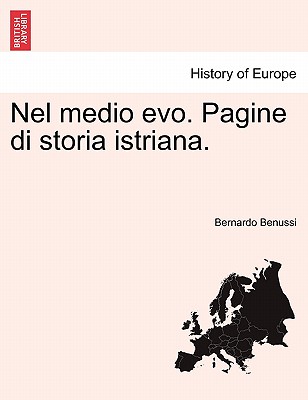 BRITISH LIBRARY

History of Europe

Nel medio evo. Pagine di storia istriana.

Bernardo Benussi